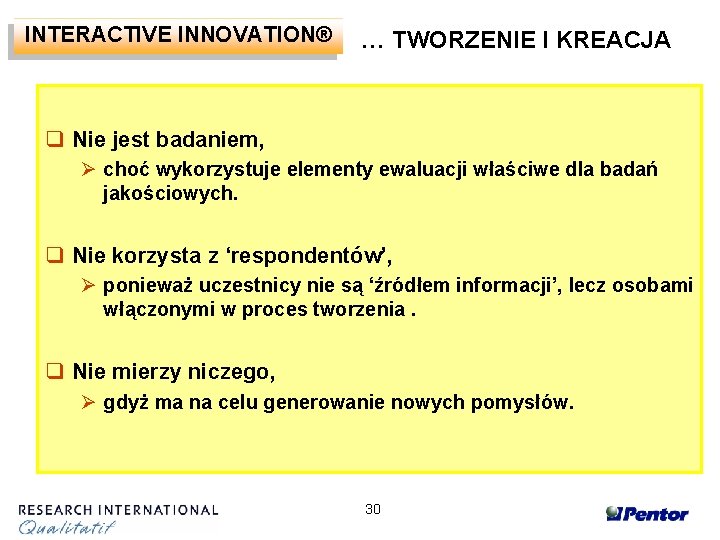 INTERACTIVE INNOVATION®

… TWORZENIE I KREACJA

❑ Nie jest badaniem,
➢ choć wykorzystuje elementy ewaluacji właściwe dla badań jakościowych.

❑ Nie korzysta z ‘respondentów’,
➢ ponieważ uczestnicy nie są ‘źródłem informacji’, lecz osobami włączonymi w proces tworzenia .

❑ Nie mierzy niczego,
➢ gdyż ma na celu generowanie nowych pomysłów.

RESEARCH INTERNATIONAL
Qualitatif

30

Pentor